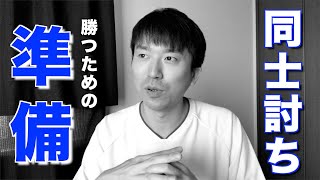 同士討ち

勝つための

準備